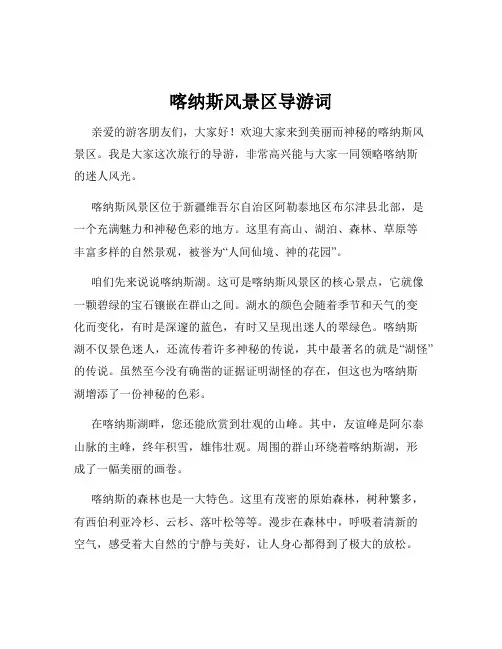 喀纳斯风景区导游词

亲爱的游客朋友们，大家好！欢迎大家来到美丽而神秘的喀纳斯风景区。我是大家这次旅行的导游，非常高兴能与大家一同领略喀纳斯的迷人风光。

喀纳斯风景区位于新疆维吾尔自治区阿勒泰地区布尔津县北部，是一个充满魅力和神秘色彩的地方。这里有高山、湖泊、森林、草原等丰富多样的自然景观，被誉为“人间仙境、神的花园”。

咱们先来说说喀纳斯湖。这可是喀纳斯风景区的核心景点，它就像一颗碧绿的宝石镶嵌在群山之间。湖水的颜色会随着季节和天气的变化而变化，有时是深邃的蓝色，有时又呈现出迷人的翠绿色。喀纳斯湖不仅景色迷人，还流传着许多神秘的传说，其中最著名的就是“湖怪”的传说。虽然至今没有确凿的证据证明湖怪的存在，但这也为喀纳斯湖增添了一份神秘的色彩。

在喀纳斯湖畔，您还能欣赏到壮观的山峰。其中，友谊峰是阿尔泰山脉的主峰，终年积雪，雄伟壮观。周围的群山环绕着喀纳斯湖，形成了一幅美丽的画卷。

喀纳斯的森林也是一大特色。这里有茂密的原始森林，树种繁多，有西伯利亚冷杉、云杉、落叶松等等。漫步在森林中，呼吸着清新的空气，感受着大自然的宁静与美好，让人身心都得到了极大的放松。